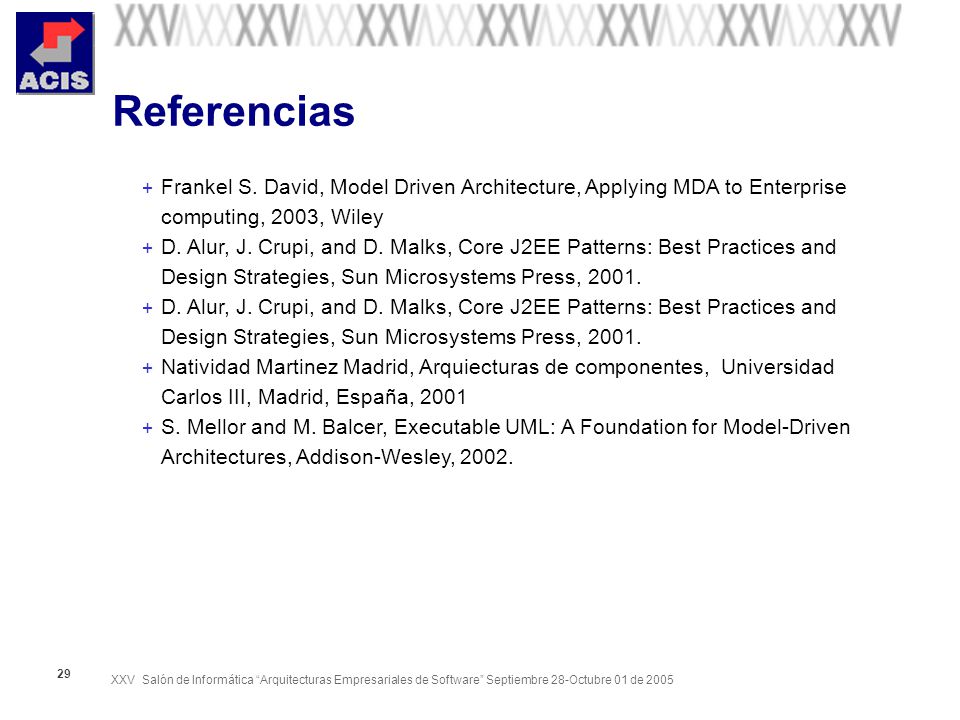 ACIS

XXV XXV XXV XXV XXV XXV XXV

Referencias

+ Frankel S. David, Model Driven Architecture, Applying MDA to Enterprise computing, 2003, Wiley
+ D. Alur, J. Crupi, and D. Malks, Core J2EE Patterns: Best Practices and Design Strategies, Sun Microsystems Press, 2001.
+ D. Alur, J. Crupi, and D. Malks, Core J2EE Patterns: Best Practices and Design Strategies, Sun Microsystems Press, 2001.
+ Natividad Martinez Madrid, Arquiecturas de componentes, Universidad Carlos III, Madrid, España, 2001
+ S. Mellor and M. Balcer, Executable UML: A Foundation for Model-Driven Architectures, Addison-Wesley, 2002.

29

XXV Salón de Informática "Arquitecturas Empresariales de Software" Septiembre 28-Octubre 01 de 2005